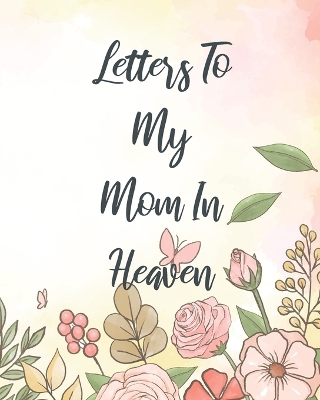 Letters To
My
Mom In
Heaven